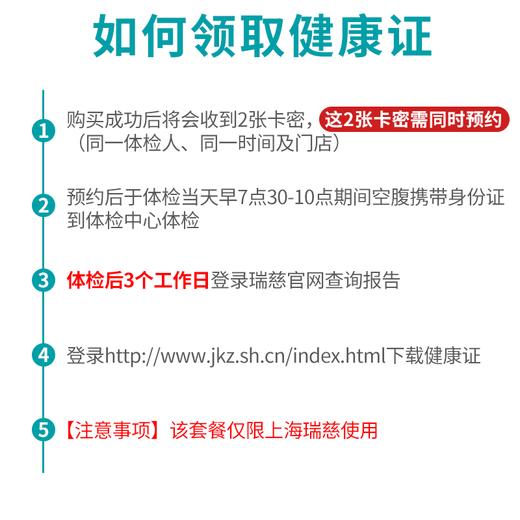 如何领取健康证

1 购买成功后将会收到2张卡密，这2张卡密需同时预约（同一体检人、同一时间及门店）

2 预约后于体检当天早7点30-10点期间空腹携带身份证到体检中心体检

3 体检后3个工作日登录瑞慈官网查询报告

4 登录http://www.jkz.sh.cn/index.html下载健康证

5 【注意事项】该套餐仅限上海瑞慈使用